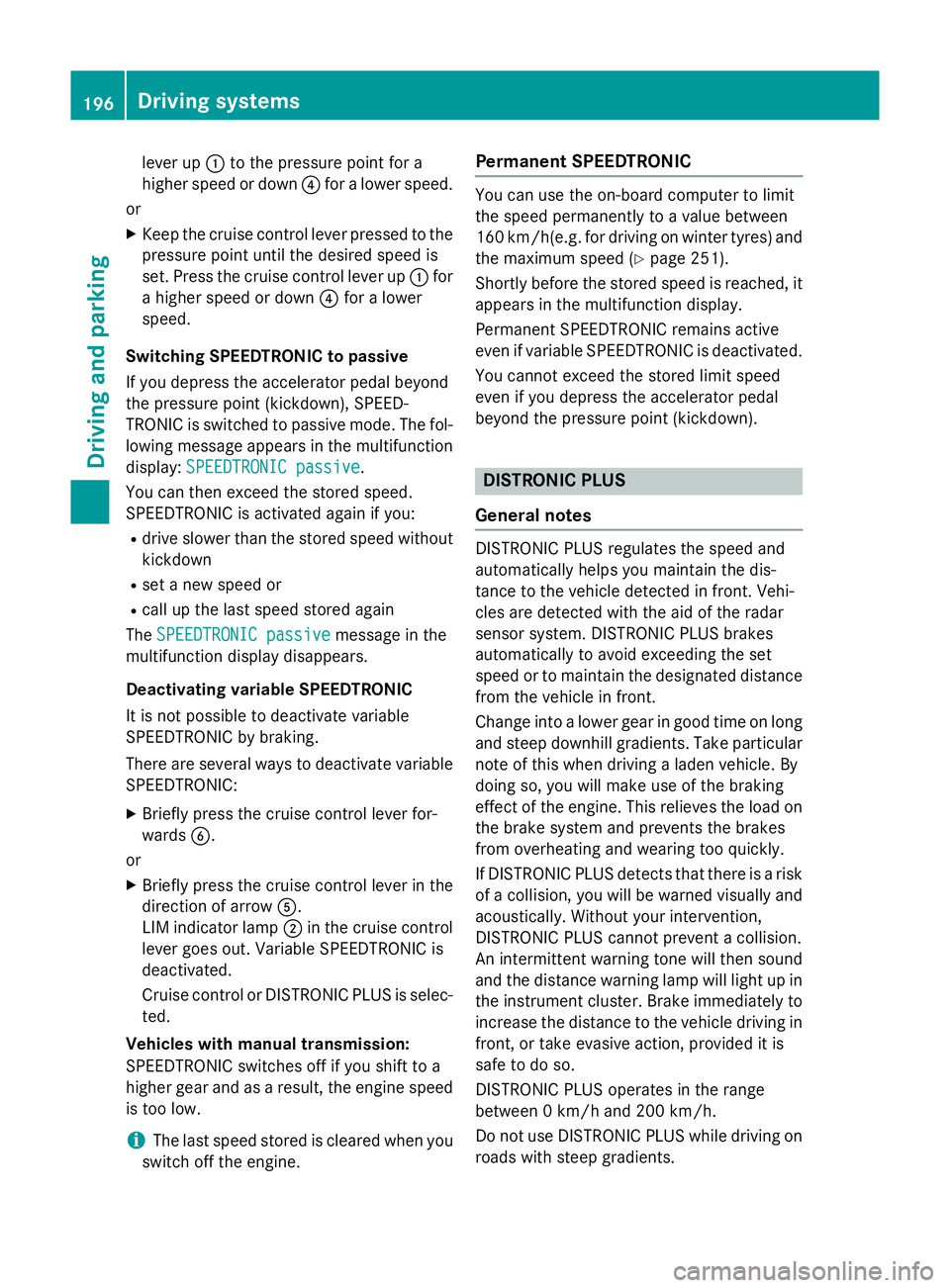 196 Driving systems

Driving and parking

lever up ① to the pressure point for a higher speed or down ④ for a lower speed.

or

▶ Keep the cruise control lever pressed to the pressure point until the desired speed is set. Press the cruise control lever up ① for a higher speed or down ④ for a lower speed.

Switching SPEEDTRONIC to passive

If you depress the accelerator pedal beyond the pressure point (kickdown), SPEEDTRONIC is switched to passive mode. The following message appears in the multifunction display: SPEEDTRONIC passive.

You can then exceed the stored speed. SPEEDTRONIC is activated again if you:

• drive slower than the stored speed without kickdown
• set a new speed or
• call up the last speed stored again

The SPEEDTRONIC passive message in the multifunction display disappears.

Deactivating variable SPEEDTRONIC

It is not possible to deactivate variable SPEEDTRONIC by braking.

There are several ways to deactivate variable SPEEDTRONIC:

▶ Briefly press the cruise control lever forwards ⑥.

or

▶ Briefly press the cruise control lever in the direction of arrow ⑤.
LIM indicator lamp ② in the cruise control lever goes out. Variable SPEEDTRONIC is deactivated.
Cruise control or DISTRONIC PLUS is selected.

Vehicles with manual transmission:

SPEEDTRONIC switches off if you shift to a higher gear and as a result, the engine speed is too low.

i The last speed stored is cleared when you switch off the engine.

Permanent SPEEDTRONIC

You can use the on-board computer to limit the speed permanently to a value between 160 km/h(e.g. for driving on winter tyres) and the maximum speed (▷ page 251).

Shortly before the stored speed is reached, it appears in the multifunction display.

Permanent SPEEDTRONIC remains active even if variable SPEEDTRONIC is deactivated.

You cannot exceed the stored limit speed even if you depress the accelerator pedal beyond the pressure point (kickdown).

DISTRONIC PLUS

General notes

DISTRONIC PLUS regulates the speed and automatically helps you maintain the distance to the vehicle detected in front. Vehicles are detected with the aid of the radar sensor system. DISTRONIC PLUS brakes automatically to avoid exceeding the set speed or to maintain the designated distance from the vehicle in front.

Change into a lower gear in good time on long and steep downhill gradients. Take particular note of this when driving a laden vehicle. By doing so, you will make use of the braking effect of the engine. This relieves the load on the brake system and prevents the brakes from overheating and wearing too quickly.

If DISTRONIC PLUS detects that there is a risk of a collision, you will be warned visually and acoustically. Without your intervention, DISTRONIC PLUS cannot prevent a collision. An intermittent warning tone will then sound and the distance warning lamp will light up in the instrument cluster. Brake immediately to increase the distance to the vehicle driving in front, or take evasive action, provided it is safe to do so.

DISTRONIC PLUS operates in the range between 0 km/h and 200 km/h.

Do not use DISTRONIC PLUS while driving on roads with steep gradients.

carmanualsonline.info